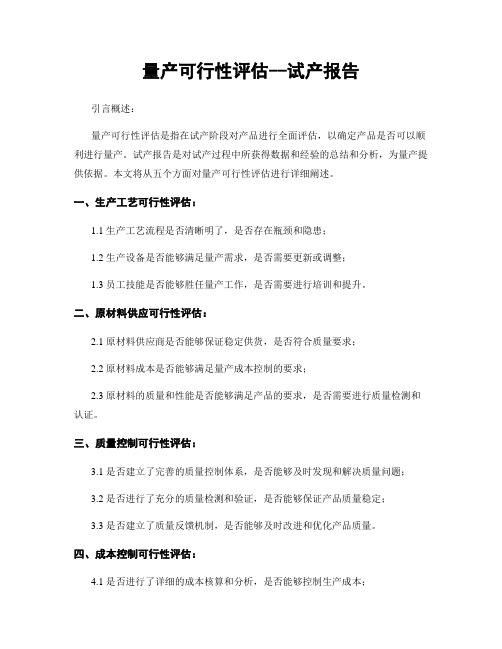 量产可行性评估--试产报告

引言概述：

量产可行性评估是指在试产阶段对产品进行全面评估，以确定产品是否可以顺利进行量产。试产报告是对试产过程中所获得数据和经验的总结和分析，为量产提供依据。本文将从五个方面对量产可行性评估进行详细阐述。

一、生产工艺可行性评估：

1.1 生产工艺流程是否清晰明了，是否存在瓶颈和隐患；

1.2 生产设备是否能够满足量产需求，是否需要更新或调整；

1.3 员工技能是否能够胜任量产工作，是否需要进行培训和提升。

二、原材料供应可行性评估：

2.1 原材料供应商是否能够保证稳定供货，是否符合质量要求；

2.2 原材料成本是否能够满足量产成本控制的要求；

2.3 原材料的质量和性能是否能够满足产品的要求，是否需要进行质量检测和认证。

三、质量控制可行性评估：

3.1 是否建立了完善的质量控制体系，是否能够及时发现和解决质量问题；

3.2 是否进行了充分的质量检测和验证，是否能够保证产品质量稳定；

3.3 是否建立了质量反馈机制，是否能够及时改进和优化产品质量。

四、成本控制可行性评估：

4.1 是否进行了详细的成本核算和分析，是否能够控制生产成本；